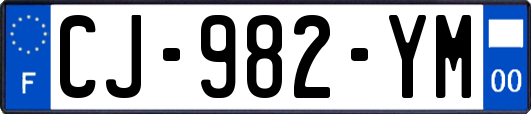 F
CJ-982-YM
00